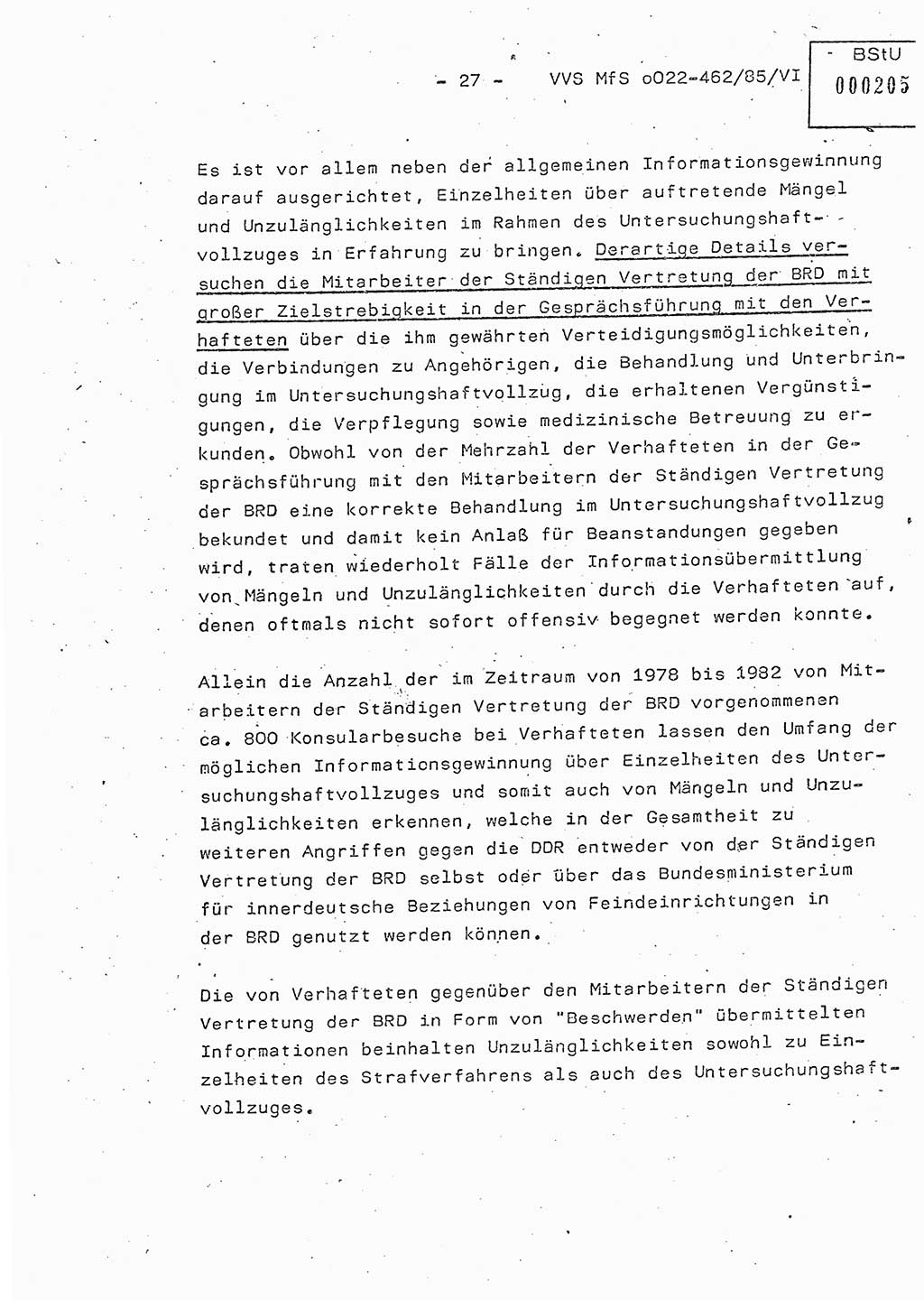 - 27 - VVS MfS o022-462/85/VI

BStU
000205

Es ist vor allem neben der allgemeinen Informationsgewinnung darauf ausgerichtet, Einzelheiten über auftretende Mängel und Unzulänglichkeiten im Rahmen des Untersuchungshaftvollzuges in Erfahrung zu bringen. Derartige Details versuchen die Mitarbeiter der Ständigen Vertretung der BRD mit großer Zielstrebigkeit in der Gesprächsführung mit den Verhafteten über die ihm gewährten Verteidigungsmöglichkeiten, die Verbindungen zu Angehörigen, die Behandlung und Unterbringung im Untersuchungshaftvollzug, die erhaltenen Vergünstigungen, die Verpflegung sowie medizinische Betreuung zu erkunden. Obwohl von der Mehrzahl der Verhafteten in der Gesprächsführung mit den Mitarbeitern der Ständigen Vertretung der BRD eine korrekte Behandlung im Untersuchungshaftvollzug bekundet und damit kein Anlaß für Beanstandungen gegeben wird, traten wiederholt Fälle der Informationsübermittlung von Mängeln und Unzulänglichkeiten durch die Verhafteten auf, denen oftmals nicht sofort offensiv begegnet werden konnte.

Allein die Anzahl der im Zeitraum von 1978 bis 1982 von Mitarbeitern der Ständigen Vertretung der BRD vorgenommenen ca. 800 Konsularbesuche bei Verhafteten lassen den Umfang der möglichen Informationsgewinnung über Einzelheiten des Untersuchungshaftvollzuges und somit auch von Mängeln und Unzulänglichkeiten erkennen, welche in der Gesamtheit zu weiteren Angriffen gegen die DDR entweder von der Ständigen Vertretung der BRD selbst oder über das Bundesministerium für innerdeutsche Beziehungen von Feindeinrichtungen in der BRD genutzt werden können.

Die von Verhafteten gegenüber den Mitarbeitern der Ständigen Vertretung der BRD in Form von "Beschwerden" übermittelten Informationen beinhalten Unzulänglichkeiten sowohl zu Einzelheiten des Strafverfahrens als auch des Untersuchungshaftvollzuges.